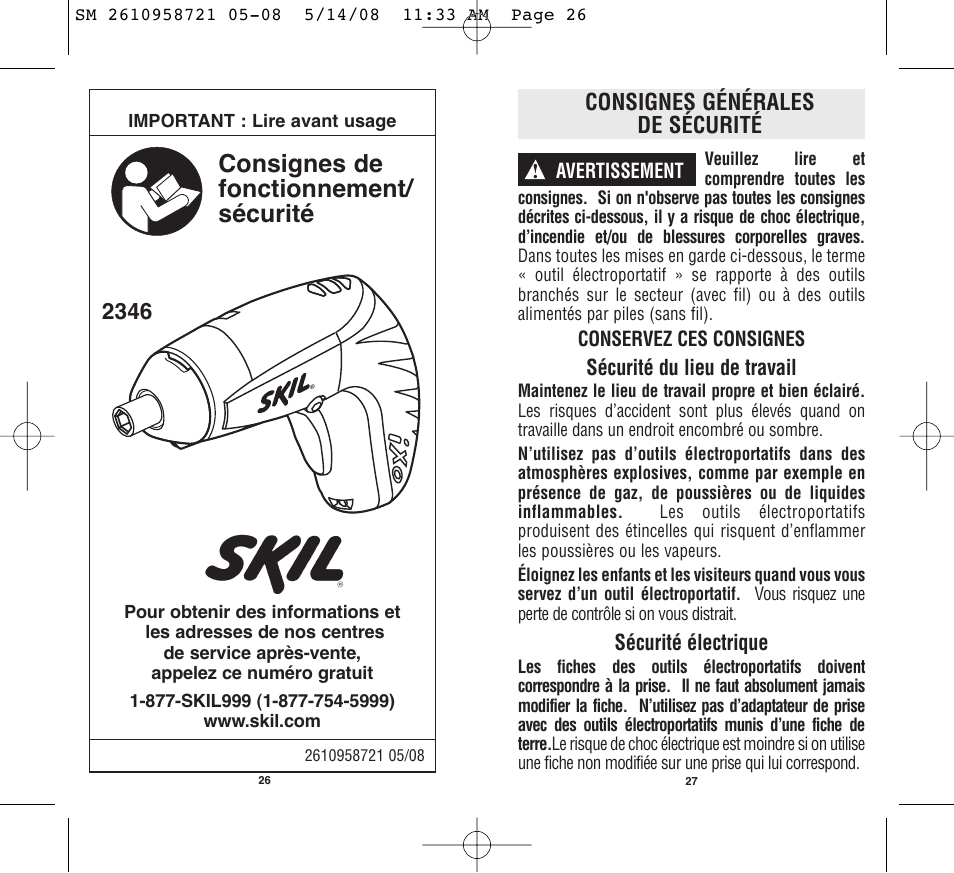 SM 2610958721 05-08 5/14/08 11:33 AM Page 26

IMPORTANT : Lire avant usage

Consignes de fonctionnement/ sécurité

2346

SKIL

iXO

SKIL

Pour obtenir des informations et les adresses de nos centres de service après-vente, appelez ce numéro gratuit

1-877-SKIL999 (1-877-754-5999)
www.skil.com

2610958721 05/08

26

CONSIGNES GÉNÉRALES DE SÉCURITÉ

AVERTISSEMENT Veuillez lire et comprendre toutes les consignes. Si on n'observe pas toutes les consignes décrites ci-dessous, il y a risque de choc électrique, d'incendie et/ou de blessures corporelles graves. Dans toutes les mises en garde ci-dessous, le terme « outil électroportatif » se rapporte à des outils branchés sur le secteur (avec fil) ou à des outils alimentés par piles (sans fil).

CONSERVEZ CES CONSIGNES

Sécurité du lieu de travail

Maintenez le lieu de travail propre et bien éclairé. Les risques d'accident sont plus élevés quand on travaille dans un endroit encombré ou sombre.

N'utilisez pas d'outils électroportatifs dans des atmosphères explosives, comme par exemple en présence de gaz, de poussières ou de liquides inflammables. Les outils électroportatifs produisent des étincelles qui risquent d'enflammer les poussières ou les vapeurs.

Éloignez les enfants et les visiteurs quand vous vous servez d'un outil électroportatif. Vous risquez une perte de contrôle si on vous distrait.

Sécurité électrique

Les fiches des outils électroportatifs doivent correspondre à la prise. Il ne faut absolument jamais modifier la fiche. N'utilisez pas d'adaptateur de prise avec des outils électroportatifs munis d'une fiche de terre. Le risque de choc électrique est moindre si on utilise une fiche non modifiée sur une prise qui lui correspond.

27